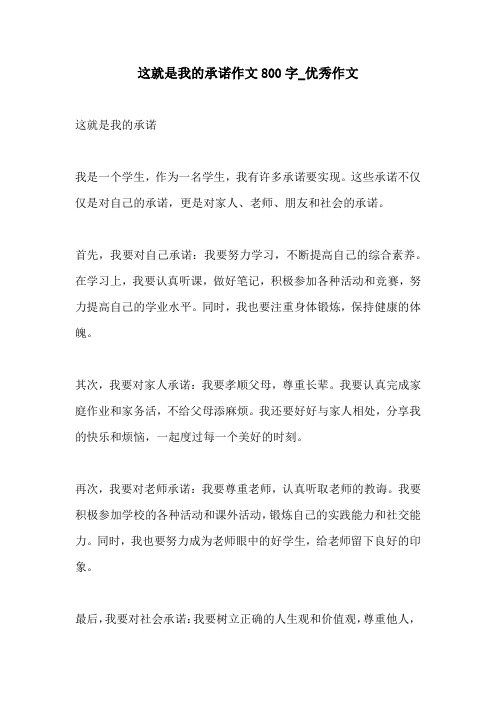 这就是我的承诺作文 800 字_优秀作文

这就是我的承诺

我是一个学生，作为一名学生，我有许多承诺要实现。这些承诺不仅仅是对自己的承诺，更是对家人、老师、朋友和社会的承诺。

首先，我要对自己承诺：我要努力学习，不断提高自己的综合素养。在学习上，我要认真听课，做好笔记，积极参加各种活动和竞赛，努力提高自己的学业水平。同时，我也要注重身体锻炼，保持健康的体魄。

其次，我要对家人承诺：我要孝顺父母，尊重长辈。我要认真完成家庭作业和家务活，不给父母添麻烦。我还要好好与家人相处，分享我的快乐和烦恼，一起度过每一个美好的时刻。

再次，我要对老师承诺：我要尊重老师，认真听取老师的教诲。我要积极参加学校的各种活动和课外活动，锻炼自己的实践能力和社交能力。同时，我也要努力成为老师眼中的好学生，给老师留下良好的印象。

最后，我要对社会承诺：我要树立正确的人生观和价值观，尊重他人，